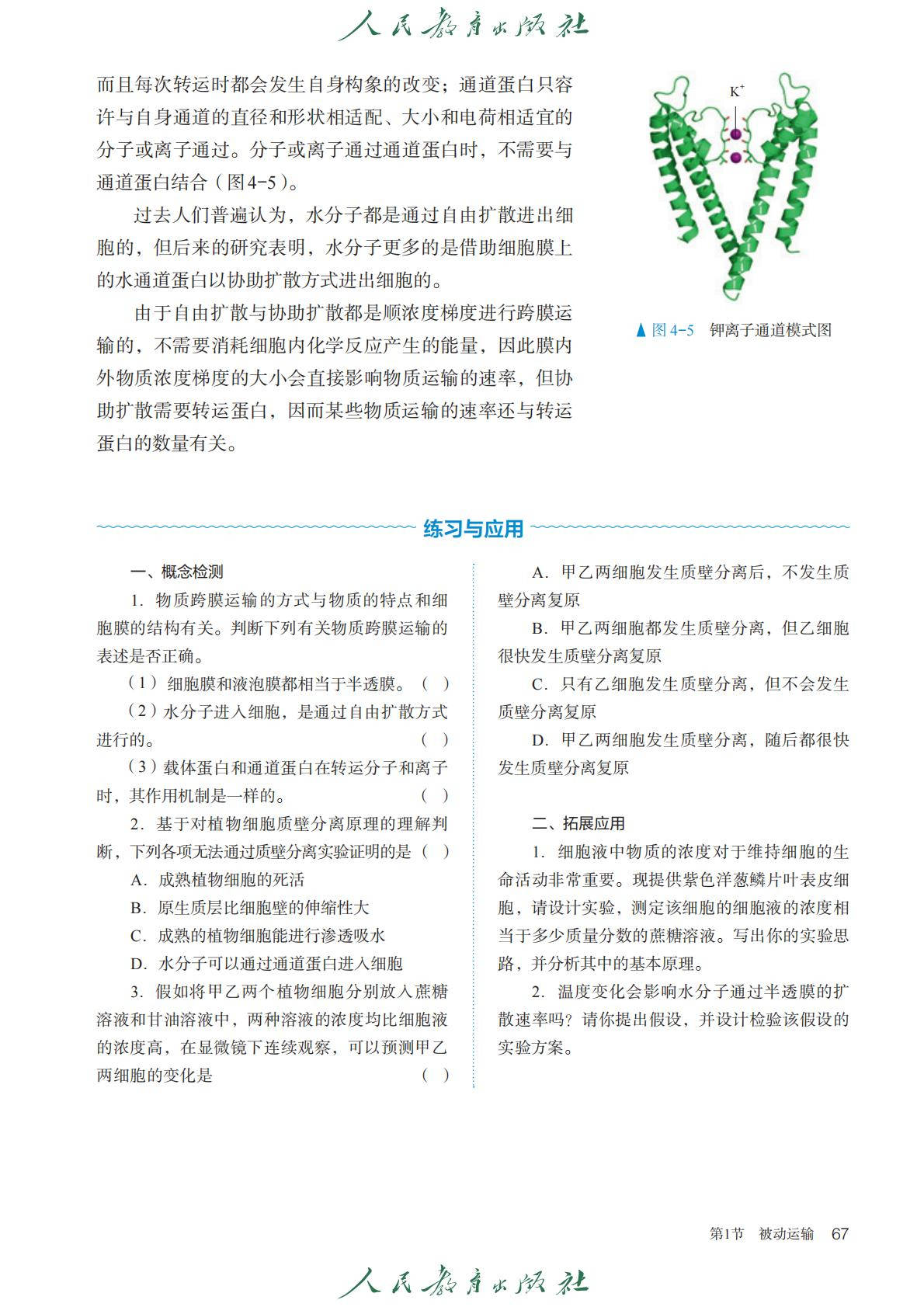 人民教育出版社

而且每次转运时都会发生自身构象的改变；通道蛋白只容许与自身通道的直径和形状相适配、大小和电荷相适宜的分子或离子通过。分子或离子通过通道蛋白时，不需要与通道蛋白结合（图4-5）。

过去人们普遍认为，水分子都是通过自由扩散进出细胞的，但后来的研究表明，水分子更多的是借助细胞膜上的水通道蛋白以协助扩散方式进出细胞的。

由于自由扩散与协助扩散都是顺浓度梯度进行跨膜运输的，不需要消耗细胞内化学反应产生的能量，因此膜内外物质浓度梯度的大小会直接影响物质运输的速率，但协助扩散需要转运蛋白，因而某些物质运输的速率还与转运蛋白的数量有关。

$K^+$

▲图4-5　钾离子通道模式图

练习与应用

一、概念检测

1. 物质跨膜运输的方式与物质的特点和细胞膜的结构有关。判断下列有关物质跨膜运输的表述是否正确。

（1）细胞膜和液泡膜都相当于半透膜。（ ）

（2）水分子进入细胞，是通过自由扩散方式进行的。（ ）

（3）载体蛋白和通道蛋白在转运分子和离子时，其作用机制是一样的。（ ）

2. 基于对植物细胞质壁分离原理的理解判断，下列各项无法通过质壁分离实验证明的是（ ）

A. 成熟植物细胞的死活

B. 原生质层比细胞壁的伸缩性大

C. 成熟的植物细胞能进行渗透吸水

D. 水分子可以通过通道蛋白进入细胞

3. 假如将甲乙两个植物细胞分别放入蔗糖溶液和甘油溶液中，两种溶液的浓度均比细胞液的浓度高，在显微镜下连续观察，可以预测甲乙两细胞的变化是（ ）

A. 甲乙两细胞发生质壁分离后，不发生质壁分离复原

B. 甲乙两细胞都发生质壁分离，但乙细胞很快发生质壁分离复原

C. 只有乙细胞发生质壁分离，但不会发生质壁分离复原

D. 甲乙两细胞发生质壁分离，随后都很快发生质壁分离复原

二、拓展应用

1. 细胞液中物质的浓度对于维持细胞的生命活动非常重要。现提供紫色洋葱鳞片叶表皮细胞，请设计实验，测定该细胞的细胞液的浓度相当于多少质量分数的蔗糖溶液。写出你的实验思路，并分析其中的基本原理。

2. 温度变化会影响水分子通过半透膜的扩散速率吗？请你提出假设，并设计检验该假设的实验方案。

第1节　被动运输　67

人民教育出版社